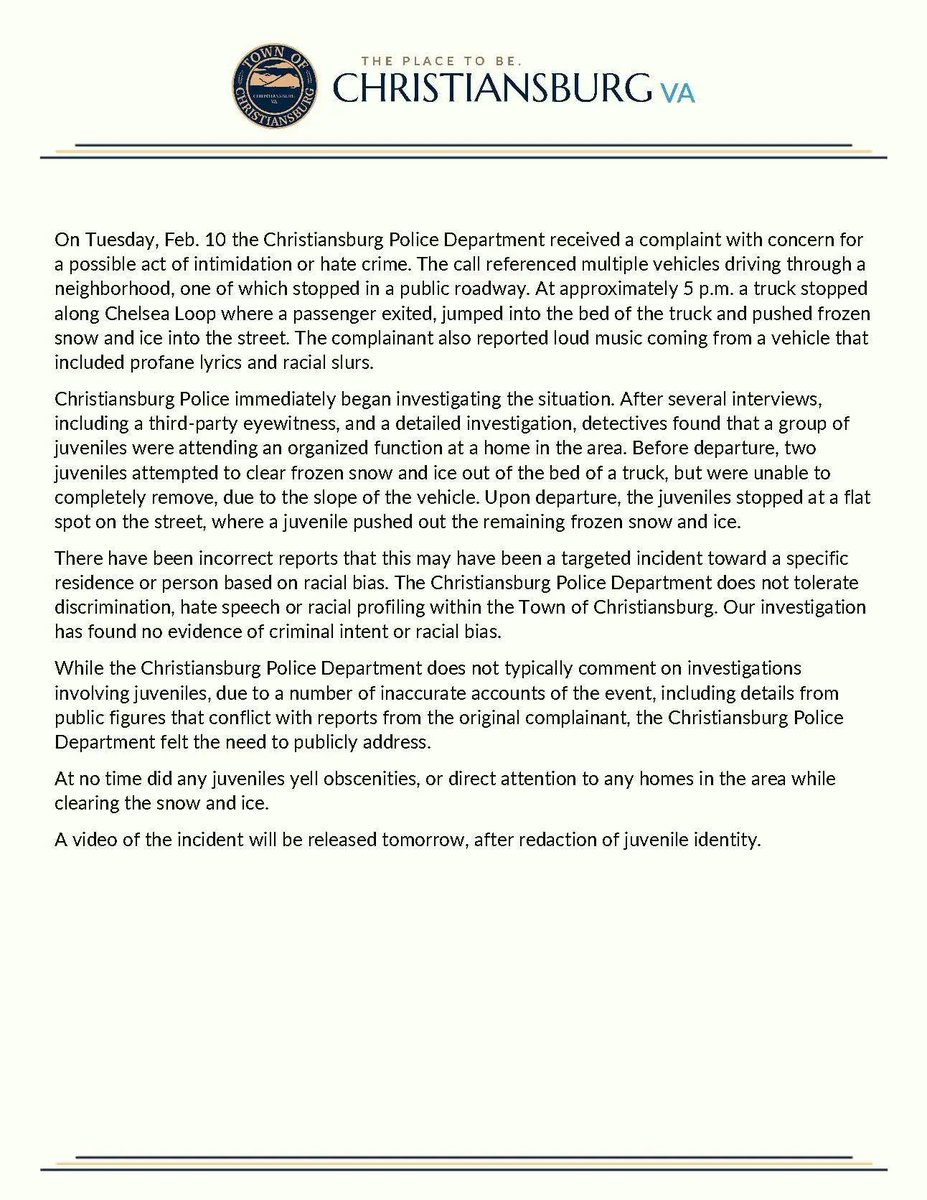 TOWN OF CHRISTIANSBURG

THE PLACE TO BE.
CHRISTIANSBURG VA

On Tuesday, Feb. 10 the Christiansburg Police Department received a complaint with concern for a possible act of intimidation or hate crime. The call referenced multiple vehicles driving through a neighborhood, one of which stopped in a public roadway. At approximately 5 p.m. a truck stopped along Chelsea Loop where a passenger exited, jumped into the bed of the truck and pushed frozen snow and ice into the street. The complainant also reported loud music coming from a vehicle that included profane lyrics and racial slurs.

Christiansburg Police immediately began investigating the situation. After several interviews, including a third-party eyewitness, and a detailed investigation, detectives found that a group of juveniles were attending an organized function at a home in the area. Before departure, two juveniles attempted to clear frozen snow and ice out of the bed of a truck, but were unable to completely remove, due to the slope of the vehicle. Upon departure, the juveniles stopped at a flat spot on the street, where a juvenile pushed out the remaining frozen snow and ice.

There have been incorrect reports that this may have been a targeted incident toward a specific residence or person based on racial bias. The Christiansburg Police Department does not tolerate discrimination, hate speech or racial profiling within the Town of Christiansburg. Our investigation has found no evidence of criminal intent or racial bias.

While the Christiansburg Police Department does not typically comment on investigations involving juveniles, due to a number of inaccurate accounts of the event, including details from public figures that conflict with reports from the original complainant, the Christiansburg Police Department felt the need to publicly address.

At no time did any juveniles yell obscenities, or direct attention to any homes in the area while clearing the snow and ice.

A video of the incident will be released tomorrow, after redaction of juvenile identity.